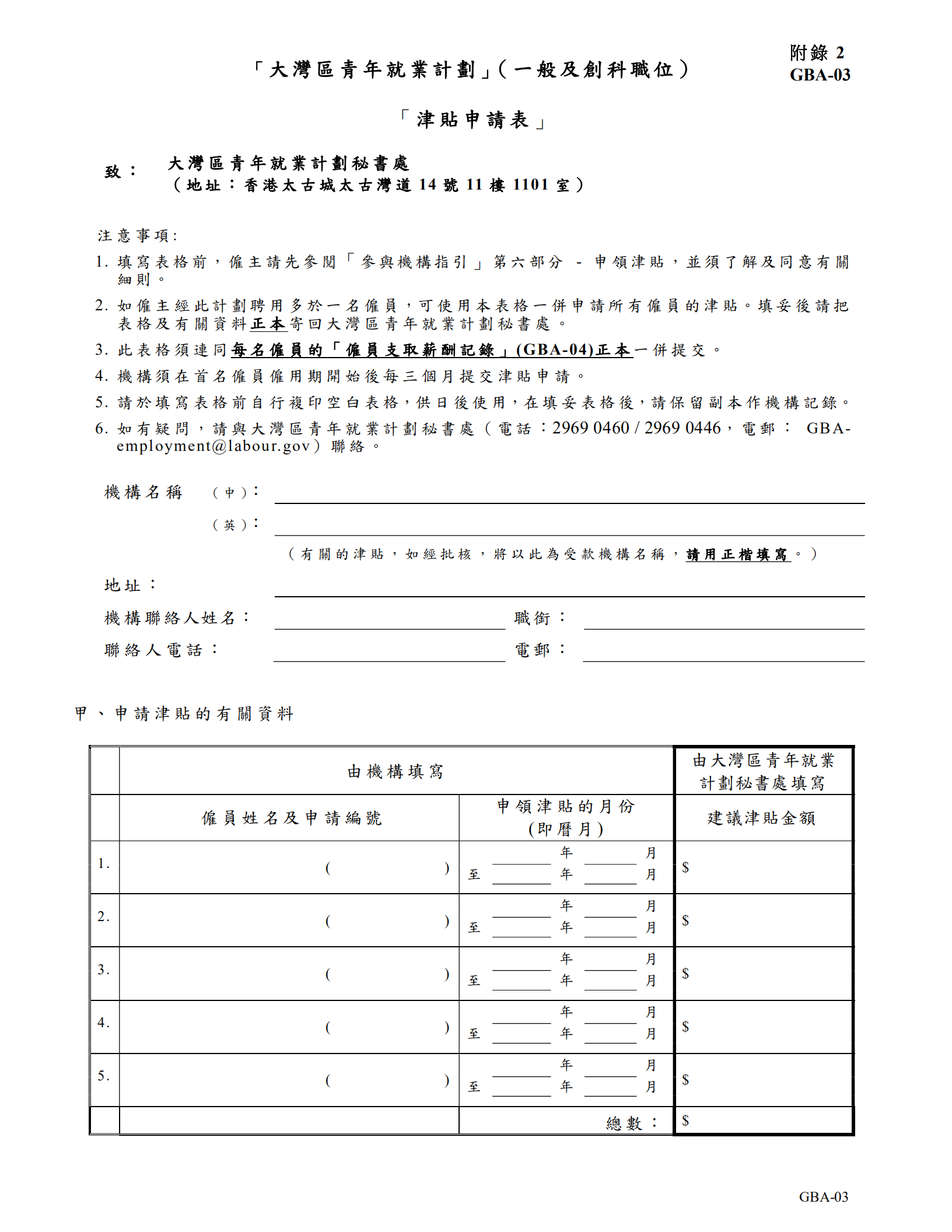 附錄 2
GBA-03

「大灣區青年就業計劃」(一般及創科職位)

「津貼申請表」

致： 大灣區青年就業計劃秘書處
(地址：香港太古城太古灣道 14 號 11 樓 1101 室)

注意事項:
1. 填寫表格前，僱主請先參閱「參與機構指引」第六部分 - 申領津貼，並須了解及同意有關細則。
2. 如僱主經此計劃聘用多於一名僱員，可使用本表格一併申請所有僱員的津貼。填妥後請把表格及有關資料正本寄回大灣區青年就業計劃秘書處。
3. 此表格須連同每名僱員的「僱員支取薪酬記錄」(GBA-04)正本一併提交。
4. 機構須在首名僱員僱用期開始後每三個月提交津貼申請。
5. 請於填寫表格前自行複印空白表格，供日後使用，在填妥表格後，請保留副本作機構記錄。
6. 如有疑問，請與大灣區青年就業計劃秘書處(電話：2969 0460 / 2969 0446，電郵： GBA-employment@labour.gov)聯絡。

機構名稱 (中)：
(英)：
(有關的津貼，如經批核，將以此為受款機構名稱，請用正楷填寫。)
地址：
機構聯絡人姓名： 職銜：
聯絡人電話： 電郵：

甲、申請津貼的有關資料

| | 由機構填寫 | | 由大灣區青年就業計劃秘書處填寫 |
|---|---|---|---|
| | 僱員姓名及申請編號 | 申領津貼的月份 (即曆月) | 建議津貼金額 |
| 1. | ( ) | 年 月 至 年 月 | $ |
| 2. | ( ) | 年 月 至 年 月 | $ |
| 3. | ( ) | 年 月 至 年 月 | $ |
| 4. | ( ) | 年 月 至 年 月 | $ |
| 5. | ( ) | 年 月 至 年 月 | $ |
| | | 總數： | $ |

GBA-03